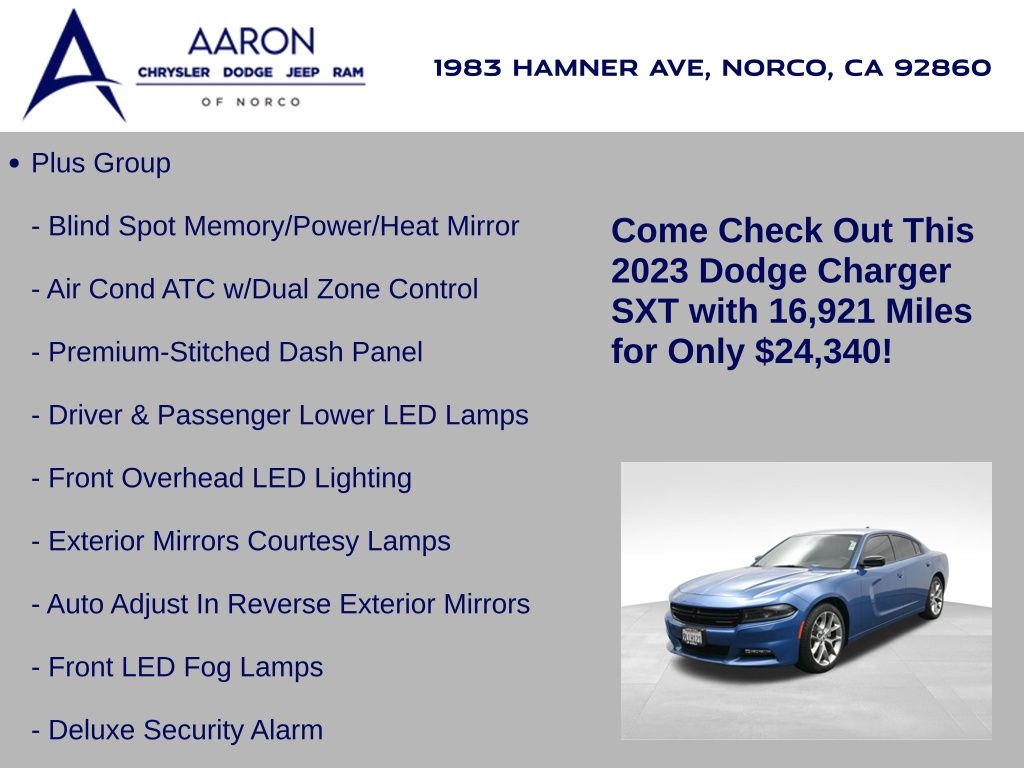 AARON
CHRYSLER DODGE JEEP RAM
OF NORCO

1983 HAMNER AVE, NORCO, CA 92860

• Plus Group

- Blind Spot Memory/Power/Heat Mirror

- Air Cond ATC w/Dual Zone Control

- Premium-Stitched Dash Panel

- Driver & Passenger Lower LED Lamps

- Front Overhead LED Lighting

- Exterior Mirrors Courtesy Lamps

- Auto Adjust In Reverse Exterior Mirrors

- Front LED Fog Lamps

- Deluxe Security Alarm

Come Check Out This 2023 Dodge Charger SXT with 16,921 Miles for Only $24,340!